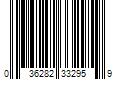 0 36282 33295 9